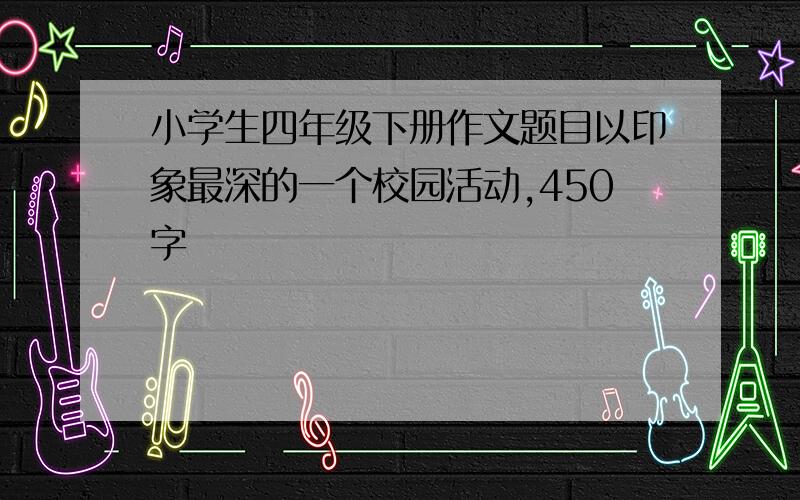 小学生四年级下册作文题目以印象最深的一个校园活动,450字